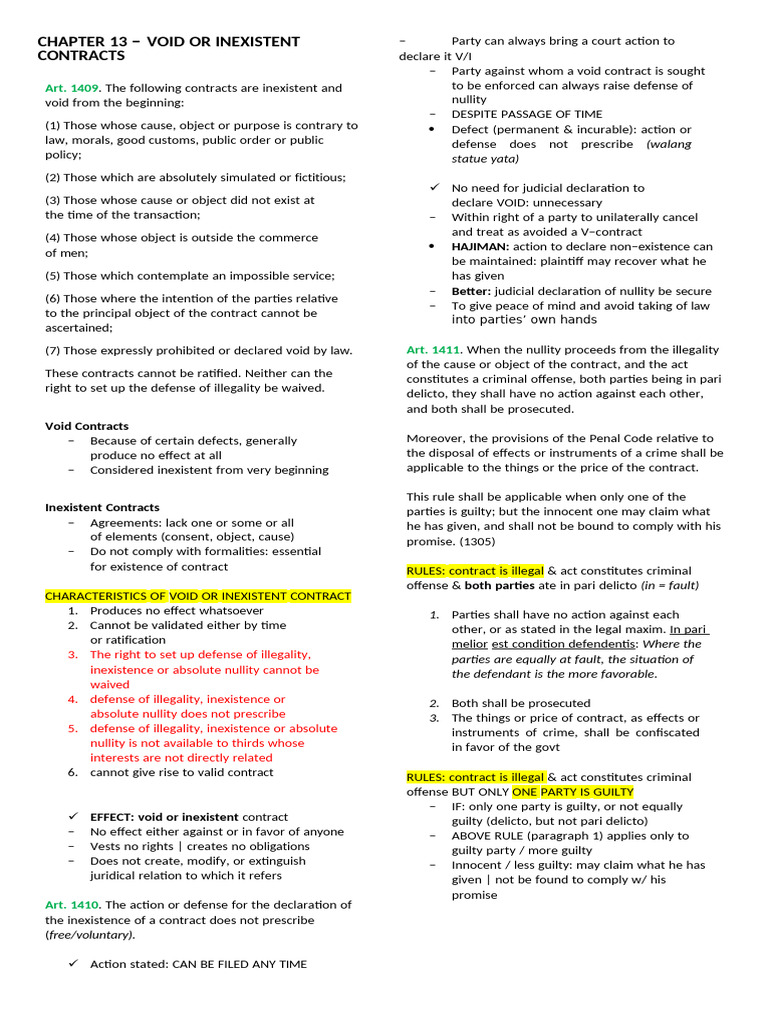 CHAPTER 13 – VOID OR INEXISTENT CONTRACTS

Art. 1409. The following contracts are inexistent and void from the beginning:

(1) Those whose cause, object or purpose is contrary to law, morals, good customs, public order or public policy;

(2) Those which are absolutely simulated or fictitious;

(3) Those whose cause or object did not exist at the time of the transaction;

(4) Those whose object is outside the commerce of men;

(5) Those which contemplate an impossible service;

(6) Those where the intention of the parties relative to the principal object of the contract cannot be ascertained;

(7) Those expressly prohibited or declared void by law.

These contracts cannot be ratified. Neither can the right to set up the defense of illegality be waived.

Void Contracts
– Because of certain defects, generally produce no effect at all
– Considered inexistent from very beginning

Inexistent Contracts
– Agreements: lack one or some or all of elements (consent, object, cause)
– Do not comply with formalities: essential for existence of contract

CHARACTERISTICS OF VOID OR INEXISTENT CONTRACT
1. Produces no effect whatsoever
2. Cannot be validated either by time or ratification
3. The right to set up defense of illegality, inexistence or absolute nullity cannot be waived
4. defense of illegality, inexistence or absolute nullity does not prescribe
5. defense of illegality, inexistence or absolute nullity is not available to thirds whose interests are not directly related
6. cannot give rise to valid contract

✓ EFFECT: void or inexistent contract
– No effect either against or in favor of anyone
– Vests no rights | creates no obligations
– Does not create, modify, or extinguish juridical relation to which it refers

Art. 1410. The action or defense for the declaration of the inexistence of a contract does not prescribe (free/voluntary).

✓ Action stated: CAN BE FILED ANY TIME
– Party can always bring a court action to declare it V/I
– Party against whom a void contract is sought to be enforced can always raise defense of nullity
– DESPITE PASSAGE OF TIME
• Defect (permanent & incurable): action or defense does not prescribe (walang statue yata)

✓ No need for judicial declaration to declare VOID: unnecessary
– Within right of a party to unilaterally cancel and treat as avoided a V–contract
• HAJIMAN: action to declare non–existence can be maintained: plaintiff may recover what he has given
– Better: judicial declaration of nullity be secure
– To give peace of mind and avoid taking of law into parties' own hands

Art. 1411. When the nullity proceeds from the illegality of the cause or object of the contract, and the act constitutes a criminal offense, both parties being in pari delicto, they shall have no action against each other, and both shall be prosecuted.

Moreover, the provisions of the Penal Code relative to the disposal of effects or instruments of a crime shall be applicable to the things or the price of the contract.

This rule shall be applicable when only one of the parties is guilty; but the innocent one may claim what he has given, and shall not be bound to comply with his promise. (1305)

RULES: contract is illegal & act constitutes criminal offense & both parties ate in pari delicto (in = fault)

1. Parties shall have no action against each other, or as stated in the legal maxim. In pari melior est condition defendentis: Where the parties are equally at fault, the situation of the defendant is the more favorable.
2. Both shall be prosecuted
3. The things or price of contract, as effects or instruments of crime, shall be confiscated in favor of the govt

RULES: contract is illegal & act constitutes criminal offense BUT ONLY ONE PARTY IS GUILTY
– IF: only one party is guilty, or not equally guilty (delicto, but not pari delicto)
– ABOVE RULE (paragraph 1) applies only to guilty party / more guilty
– Innocent / less guilty: may claim what he has given | not be found to comply w/ his promise